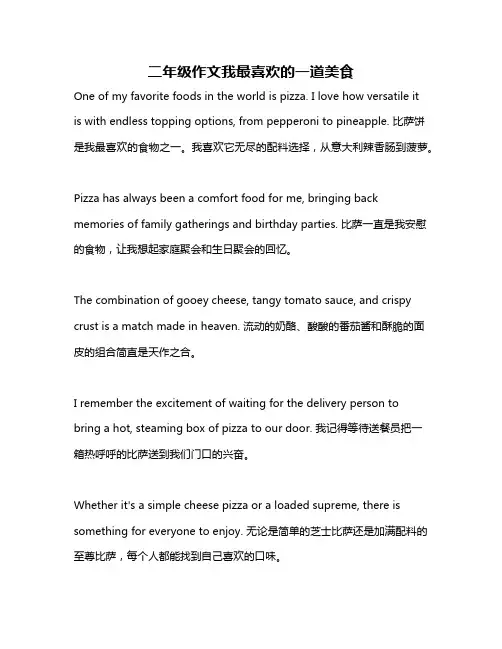 二年级作文我最喜欢的一道美食

One of my favorite foods in the world is pizza. I love how versatile it is with endless topping options, from pepperoni to pineapple. 比萨饼是我最喜欢的食物之一。我喜欢它无尽的配料选择，从意大利辣香肠到菠萝。

Pizza has always been a comfort food for me, bringing back memories of family gatherings and birthday parties. 比萨一直是我安慰的食物，让我想起家庭聚会和生日聚会的回忆。

The combination of gooey cheese, tangy tomato sauce, and crispy crust is a match made in heaven. 流动的奶酪、酸酸的番茄酱和酥脆的面皮的组合简直是天作之合。

I remember the excitement of waiting for the delivery person to bring a hot, steaming box of pizza to our door. 我记得等待送餐员把一箱热呼呼的比萨送到我们门口的兴奋。

Whether it's a simple cheese pizza or a loaded supreme, there is something for everyone to enjoy. 无论是简单的芝士比萨还是加满配料的至尊比萨，每个人都能找到自己喜欢的口味。